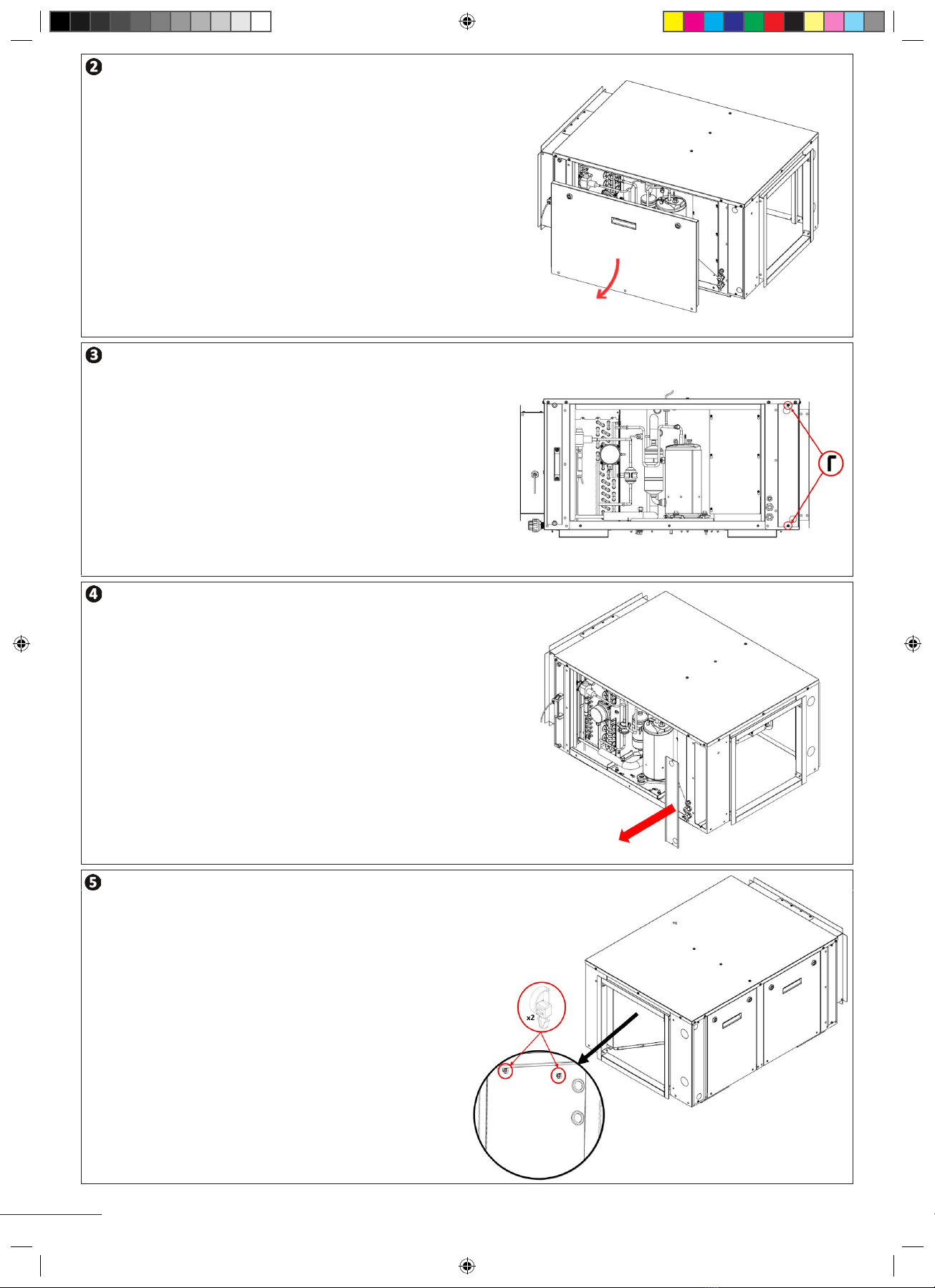 ❷

❸

❹

❺

x2